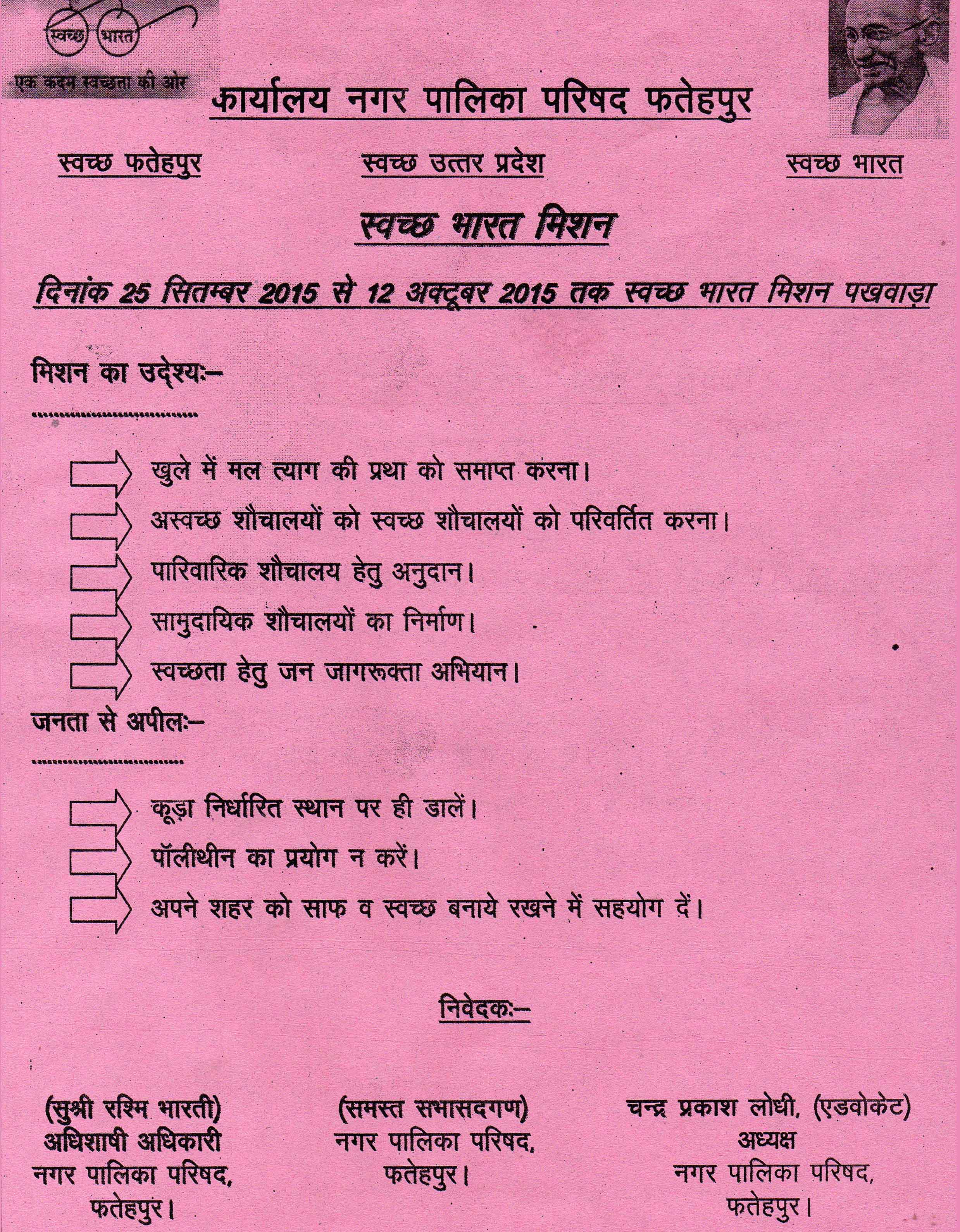 स्वच्छ भारत

एक कदम स्वच्छता की ओर

कार्यालय नगर पालिका परिषद फतेहपुर

स्वच्छ फतेहपुर स्वच्छ उत्तर प्रदेश स्वच्छ भारत

स्वच्छ भारत मिशन

दिनांक 25 सितम्बर 2015 से 12 अक्टूबर 2015 तक स्वच्छ भारत मिशन पखवाड़ा

मिशन का उद्देश्यः–

खुले में मल त्याग की प्रथा को समाप्त करना।

अस्वच्छ शौचालयों को स्वच्छ शौचालयों को परिवर्तित करना।

पारिवारिक शौचालय हेतु अनुदान।

सामुदायिक शौचालयों का निर्माण।

स्वच्छता हेतु जन जागरूक्ता अभियान।

जनता से अपीलः–

कूड़ा निर्धारित स्थान पर ही डालें।

पॉलीथीन का प्रयोग न करें।

अपने शहर को साफ व स्वच्छ बनाये रखने में सहयोग दें।

निवेदकः–

(सुश्री रश्मि भारती)
अधिशाषी अधिकारी
नगर पालिका परिषद,
फतेहपुर।

(समस्त सभासदगण)
नगर पालिका परिषद,
फतेहपुर।

चन्द्र प्रकाश लोधी, (एडवोकेट)
अध्यक्ष
नगर पालिका परिषद,
फतेहपुर।